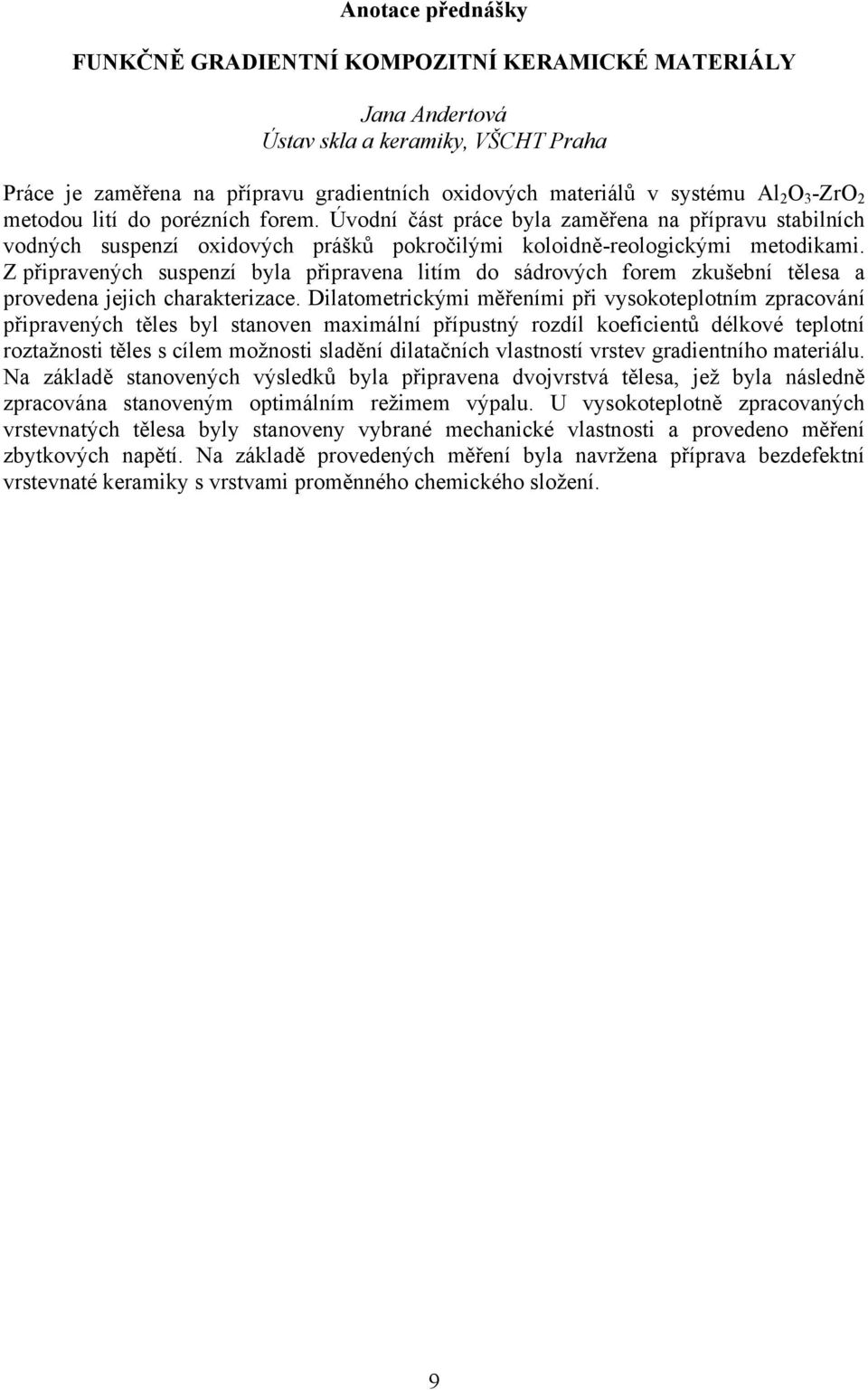 Anotace přednášky

FUNKČNĚ GRADIENTNÍ KOMPOZITNÍ KERAMICKÉ MATERIÁLY

Jana Andertová
Ústav skla a keramiky, VŠCHT Praha

Práce je zaměřena na přípravu gradientních oxidových materiálů v systému $Al_2O_3$-$ZrO_2$ metodou lití do porézních forem. Úvodní část práce byla zaměřena na přípravu stabilních vodných suspenzí oxidových prášků pokročilými koloidně-reologickými metodikami. Z připravených suspenzí byla připravena litím do sádrových forem zkušební tělesa a provedena jejich charakterizace. Dilatometrickými měřeními při vysokoteplotním zpracování připravených těles byl stanoven maximální přípustný rozdíl koeficientů délkové teplotní roztažnosti těles s cílem možnosti sladění dilatačních vlastností vrstev gradientního materiálu. Na základě stanovených výsledků byla připravena dvojvrstvá tělesa, jež byla následně zpracována stanoveným optimálním režimem výpalu. U vysokoteplotně zpracovaných vrstevnatých tělesa byly stanoveny vybrané mechanické vlastnosti a provedeno měření zbytkových napětí. Na základě provedených měření byla navržena příprava bezdefektní vrstevnaté keramiky s vrstvami proměnného chemického složení.

9